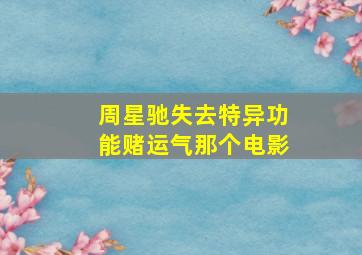 周星驰失去特异功能赌运气那个电影